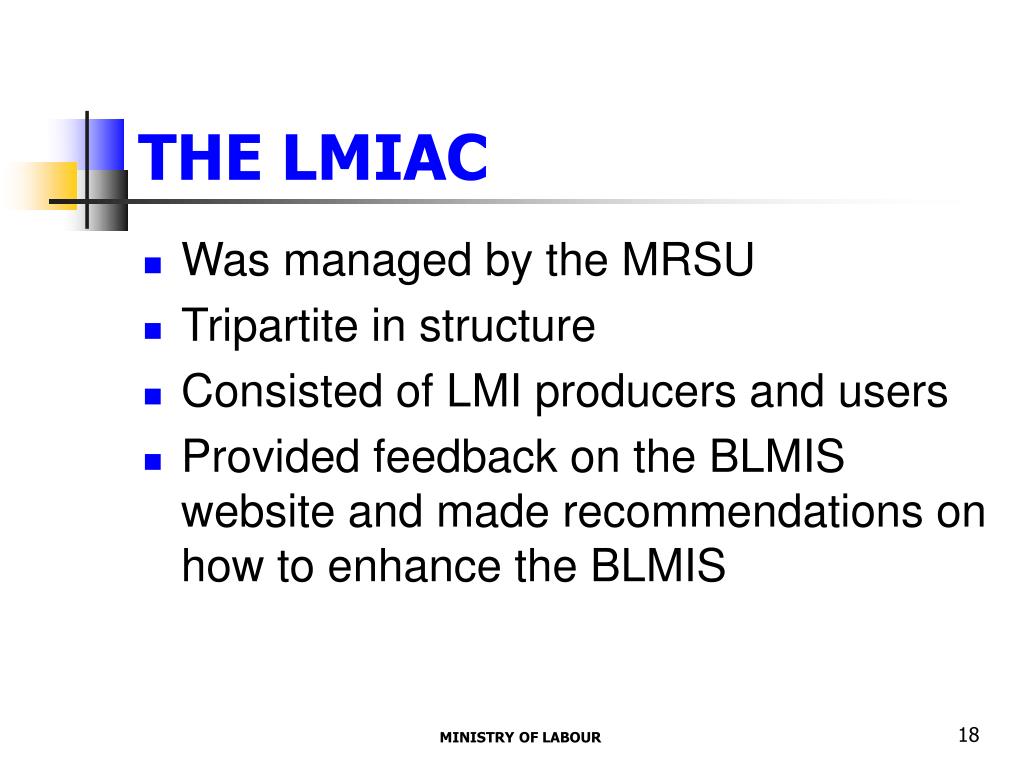 THE LMIAC

- Was managed by the MRSU
- Tripartite in structure
- Consisted of LMI producers and users
- Provided feedback on the BLMIS website and made recommendations on how to enhance the BLMIS

MINISTRY OF LABOUR

18